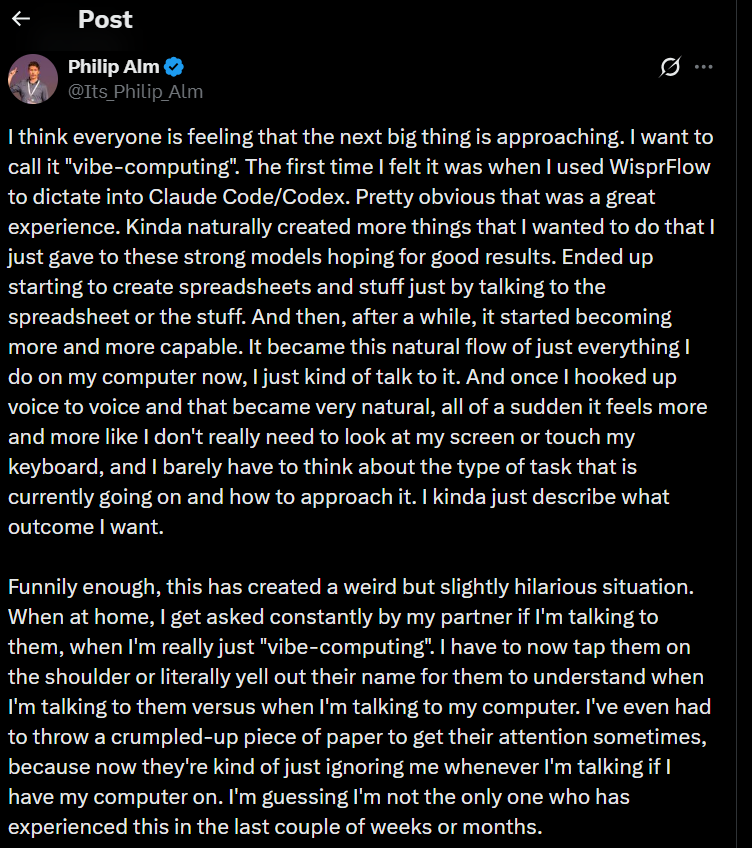 Post

Philip Alm
@Its_Philip_Alm

I think everyone is feeling that the next big thing is approaching. I want to call it "vibe-computing". The first time I felt it was when I used WisprFlow to dictate into Claude Code/Codex. Pretty obvious that was a great experience. Kinda naturally created more things that I wanted to do that I just gave to these strong models hoping for good results. Ended up starting to create spreadsheets and stuff just by talking to the spreadsheet or the stuff. And then, after a while, it started becoming more and more capable. It became this natural flow of just everything I do on my computer now, I just kind of talk to it. And once I hooked up voice to voice and that became very natural, all of a sudden it feels more and more like I don't really need to look at my screen or touch my keyboard, and I barely have to think about the type of task that is currently going on and how to approach it. I kinda just describe what outcome I want.

Funnily enough, this has created a weird but slightly hilarious situation. When at home, I get asked constantly by my partner if I'm talking to them, when I'm really just "vibe-computing". I have to now tap them on the shoulder or literally yell out their name for them to understand when I'm talking to them versus when I'm talking to my computer. I've even had to throw a crumpled-up piece of paper to get their attention sometimes, because now they're kind of just ignoring me whenever I'm talking if I have my computer on. I'm guessing I'm not the only one who has experienced this in the last couple of weeks or months.